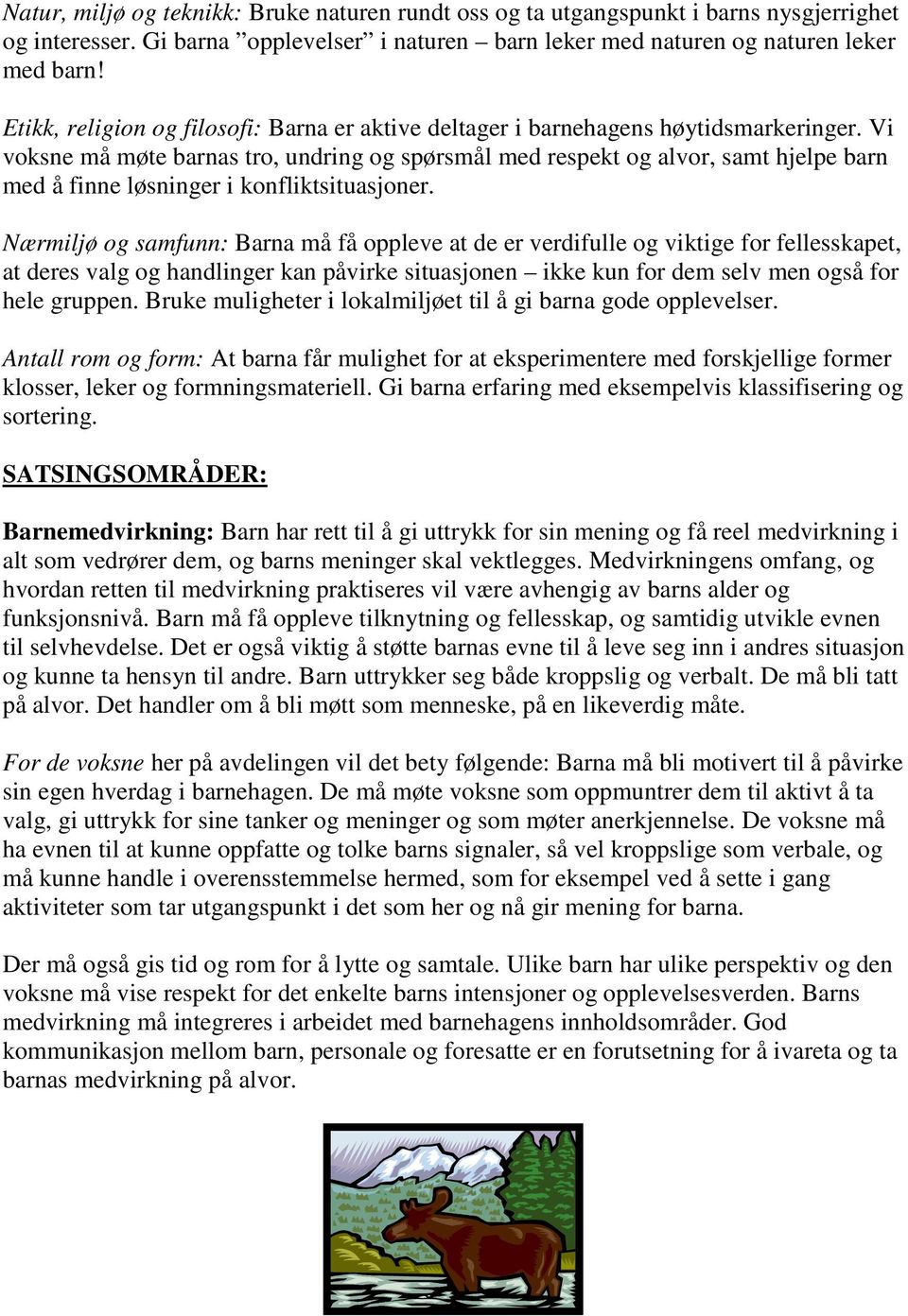 Natur, miljø og teknikk: Bruke naturen rundt oss og ta utgangspunkt i barns nysgjerrighet og interesser. Gi barna ”opplevelser” i naturen – barn leker med naturen og naturen leker med barn!

Etikk, religion og filosofi: Barna er aktive deltager i barnehagens høytidsmarkeringer. Vi voksne må møte barnas tro, undring og spørsmål med respekt og alvor, samt hjelpe barn med å finne løsninger i konfliktsituasjoner.

Nærmiljø og samfunn: Barna må få oppleve at de er verdifulle og viktige for fellesskapet, at deres valg og handlinger kan påvirke situasjonen – ikke kun for dem selv men også for hele gruppen. Bruke muligheter i lokalmiljøet til å gi barna gode opplevelser.

Antall rom og form: At barna får mulighet for at eksperimentere med forskjellige former klosser, leker og formningsmateriell. Gi barna erfaring med eksempelvis klassifisering og sortering.

SATSINGSOMRÅDER:

Barnemedvirkning: Barn har rett til å gi uttrykk for sin mening og få reel medvirkning i alt som vedrører dem, og barns meninger skal vektlegges. Medvirkningens omfang, og hvordan retten til medvirkning praktiseres vil være avhengig av barns alder og funksjonsnivå. Barn må få oppleve tilknytning og fellesskap, og samtidig utvikle evnen til selvhevdelse. Det er også viktig å støtte barnas evne til å leve seg inn i andres situasjon og kunne ta hensyn til andre. Barn uttrykker seg både kroppslig og verbalt. De må bli tatt på alvor. Det handler om å bli møtt som menneske, på en likeverdig måte.

For de voksne her på avdelingen vil det bety følgende: Barna må bli motivert til å påvirke sin egen hverdag i barnehagen. De må møte voksne som oppmuntrer dem til aktivt å ta valg, gi uttrykk for sine tanker og meninger og som møter anerkjennelse. De voksne må ha evnen til at kunne oppfatte og tolke barns signaler, så vel kroppslige som verbale, og må kunne handle i overensstemmelse hermed, som for eksempel ved å sette i gang aktiviteter som tar utgangspunkt i det som her og nå gir mening for barna.

Der må også gis tid og rom for å lytte og samtale. Ulike barn har ulike perspektiv og den voksne må vise respekt for det enkelte barns intensjoner og opplevelsesverden. Barns medvirkning må integreres i arbeidet med barnehagens innholdsområder. God kommunikasjon mellom barn, personale og foresatte er en forutsetning for å ivareta og ta barnas medvirkning på alvor.